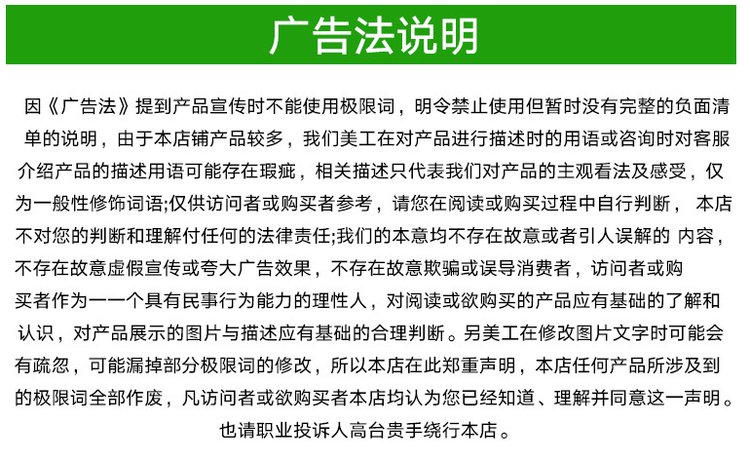 广告法说明

因《广告法》提到产品宣传时不能使用极限词，明令禁止使用但暂时没有完整的负面清单的说明，由于本店铺产品较多，我们美工在对产品进行描述时的用语或咨询时对客服介绍产品的描述用语可能存在瑕疵，相关描述只代表我们对产品的主观看法及感受，仅为一般性修饰词语;仅供访问者或购买者参考，请您在阅读或购买过程中自行判断， 本店不对您的判断和理解付任何的法律责任;我们的本意均不存在故意或者引人误解的 内容，不存在故意虚假宣传或夸大广告效果，不存在故意欺骗或误导消费者，访问者或购买者作为一一个具有民事行为能力的理性人，对阅读或欲购买的产品应有基础的了解和认识，对产品展示的图片与描述应有基础的合理判断。另美工在修改图片文字时可能会有疏忽，可能漏掉部分极限词的修改，所以本店在此郑重声明，本店任何产品所涉及到的极限词全部作废，凡访问者或欲购买者本店均认为您已经知道、理解并同意这一声明。也请职业投诉人高台贵手绕行本店。